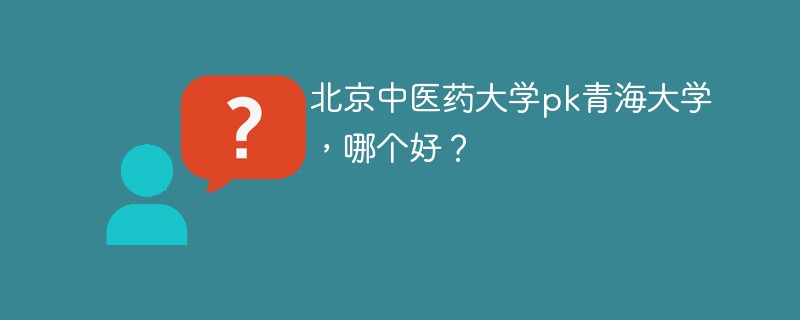 ?

北京中医药大学pk青海大学，哪个好？